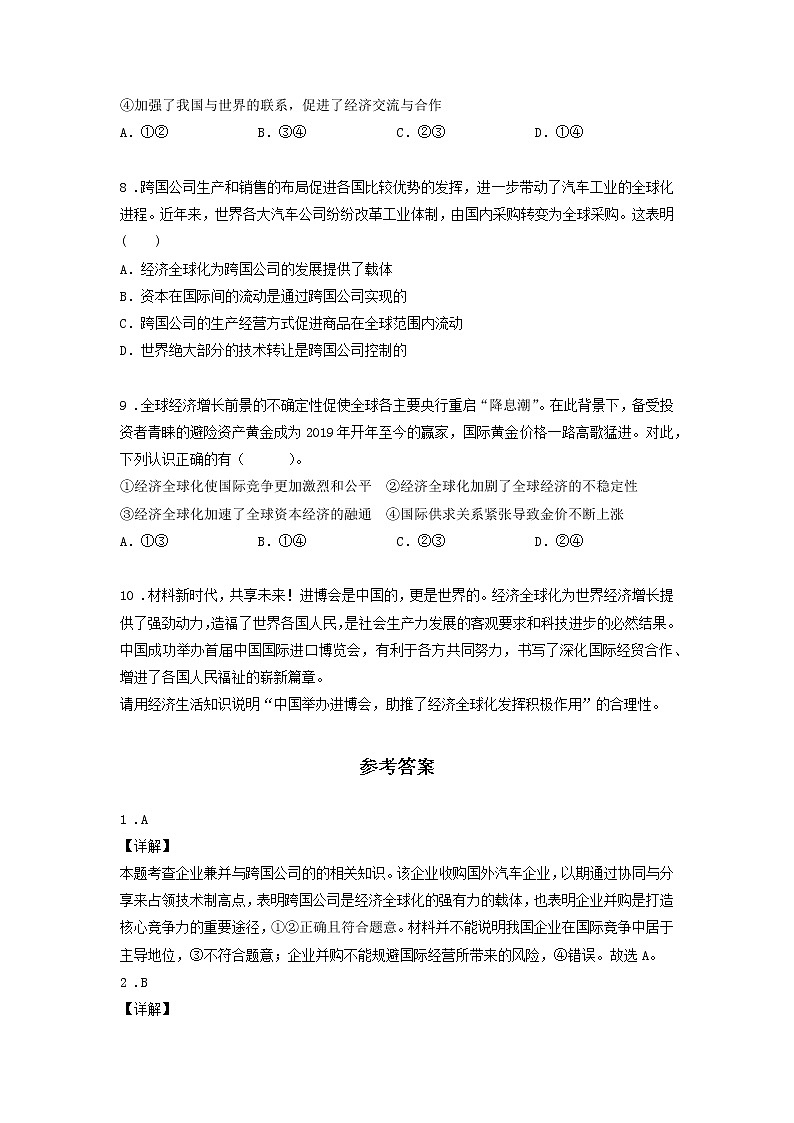 ④加强了我国与世界的联系，促进了经济交流与合作
A．①②　　B．③④　　C．②③　　D．①④

8．跨国公司生产和销售的布局促进各国比较优势的发挥，进一步带动了汽车工业的全球化进程。近年来，世界各大汽车公司纷纷改革工业体制，由国内采购转变为全球采购。这表明（　　）
A．经济全球化为跨国公司的发展提供了载体
B．资本在国际间的流动是通过跨国公司实现的
C．跨国公司的生产经营方式促进商品在全球范围内流动
D．世界绝大部分的技术转让是跨国公司控制的

9．全球经济增长前景的不确定性促使全球各主要央行重启“降息潮”。在此背景下，备受投资者青睐的避险资产黄金成为2019年开年至今的赢家，国际黄金价格一路高歌猛进。对此，下列认识正确的有（　　）。
①经济全球化使国际竞争更加激烈和公平　②经济全球化加剧了全球经济的不稳定性
③经济全球化加速了全球资本经济的融通　④国际供求关系紧张导致金价不断上涨
A．①③　　B．①④　　C．②③　　D．②④

10．材料新时代，共享未来！进博会是中国的，更是世界的。经济全球化为世界经济增长提供了强劲动力，造福了世界各国人民，是社会生产力发展的客观要求和科技进步的必然结果。中国成功举办首届中国国际进口博览会，有利于各方共同努力，书写了深化国际经贸合作、增进了各国人民福祉的崭新篇章。
请用经济生活知识说明“中国举办进博会，助推了经济全球化发挥积极作用”的合理性。

参考答案

1．A
【详解】
本题考查企业兼并与跨国公司的的相关知识。该企业收购国外汽车企业，以期通过协同与分享来占领技术制高点，表明跨国公司是经济全球化的强有力的载体，也表明企业并购是打造核心竞争力的重要途径，①②正确且符合题意。材料并不能说明我国企业在国际竞争中居于主导地位，③不符合题意；企业并购不能规避国际经营所带来的风险，④错误。故选A。
2．B
【详解】